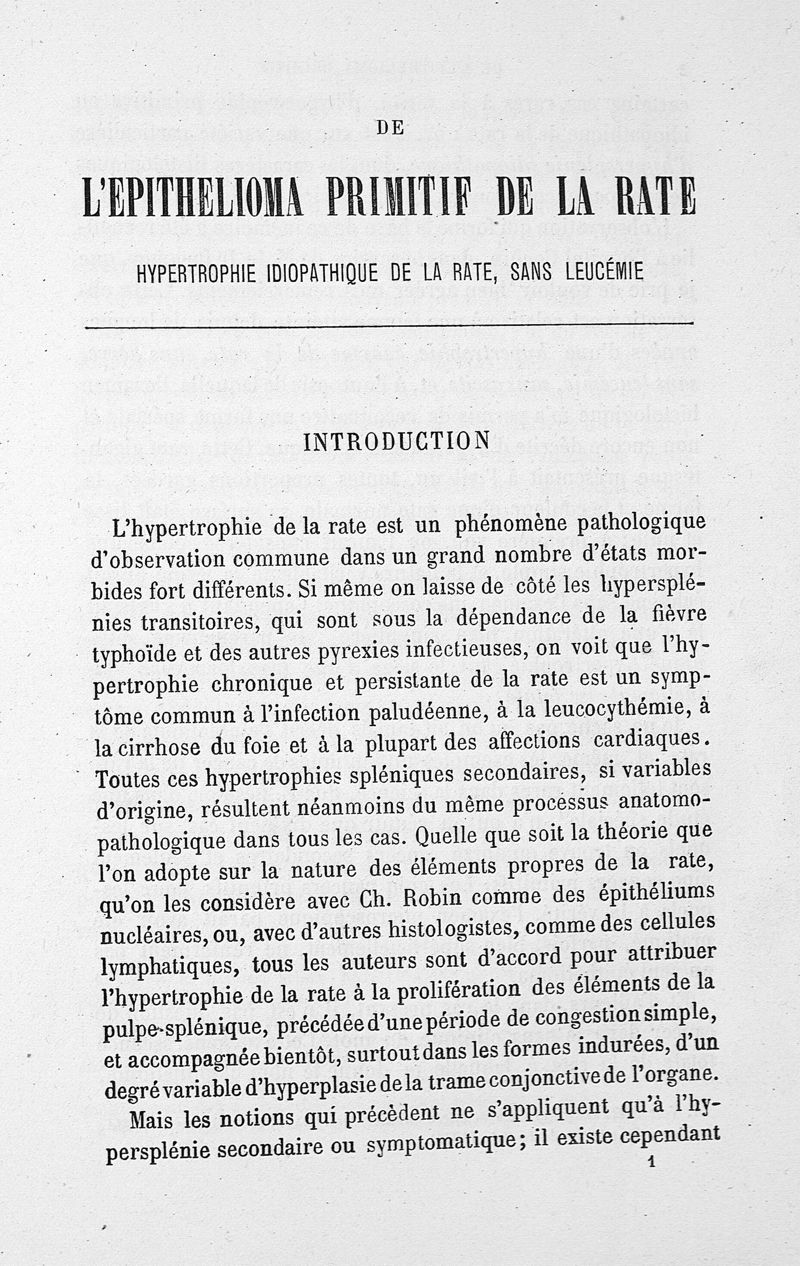 DE

L'EPITHELIOMA PRIMITIF DE LA RATE

HYPERTROPHIE IDIOPATHIQUE DE LA RATE, SANS LEUCÉMIE

INTRODUCTION

L'hypertrophie de la rate est un phénomène pathologique d'observation commune dans un grand nombre d'états morbides fort différents. Si même on laisse de côté les hypersplénies transitoires, qui sont sous la dépendance de la fièvre typhoïde et des autres pyrexies infectieuses, on voit que l'hypertrophie chronique et persistante de la rate est un symptôme commun à l'infection paludéenne, à la leucocythémie, à la cirrhose du foie et à la plupart des affections cardiaques. Toutes ces hypertrophies spléniques secondaires, si variables d'origine, résultent néanmoins du même processus anatomo-pathologique dans tous les cas. Quelle que soit la théorie que l'on adopte sur la nature des éléments propres de la rate, qu'on les considère avec Ch. Robin comme des épithéliums nucléaires, ou, avec d'autres histologistes, comme des cellules lymphatiques, tous les auteurs sont d'accord pour attribuer l'hypertrophie de la rate à la prolifération des éléments de la pulpe-splénique, précédée d'une période de congestion simple, et accompagnée bientôt, surtout dans les formes indurées, d'un degré variable d'hyperplasie de la trame conjonctive de l'organe.

Mais les notions qui précèdent ne s'appliquent qu'à l'hypersplénie secondaire ou symptomatique; il existe cependant

1